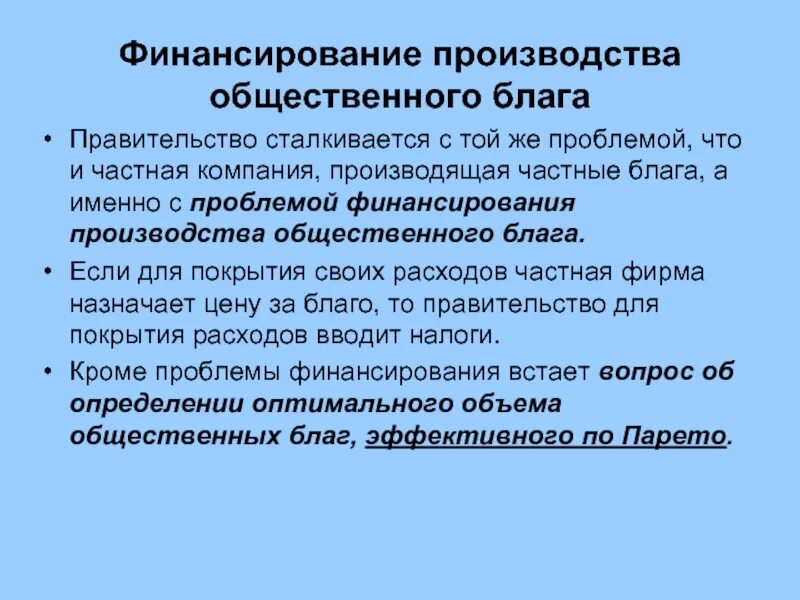 Финансирование производства общественного блага

• Правительство сталкивается с той же проблемой, что и частная компания, производящая частные блага, а именно с проблемой финансирования производства общественного блага.

• Если для покрытия своих расходов частная фирма назначает цену за благо, то правительство для покрытия расходов вводит налоги.

• Кроме проблемы финансирования встает вопрос об определении оптимального объема общественных благ, эффективного по Парето.